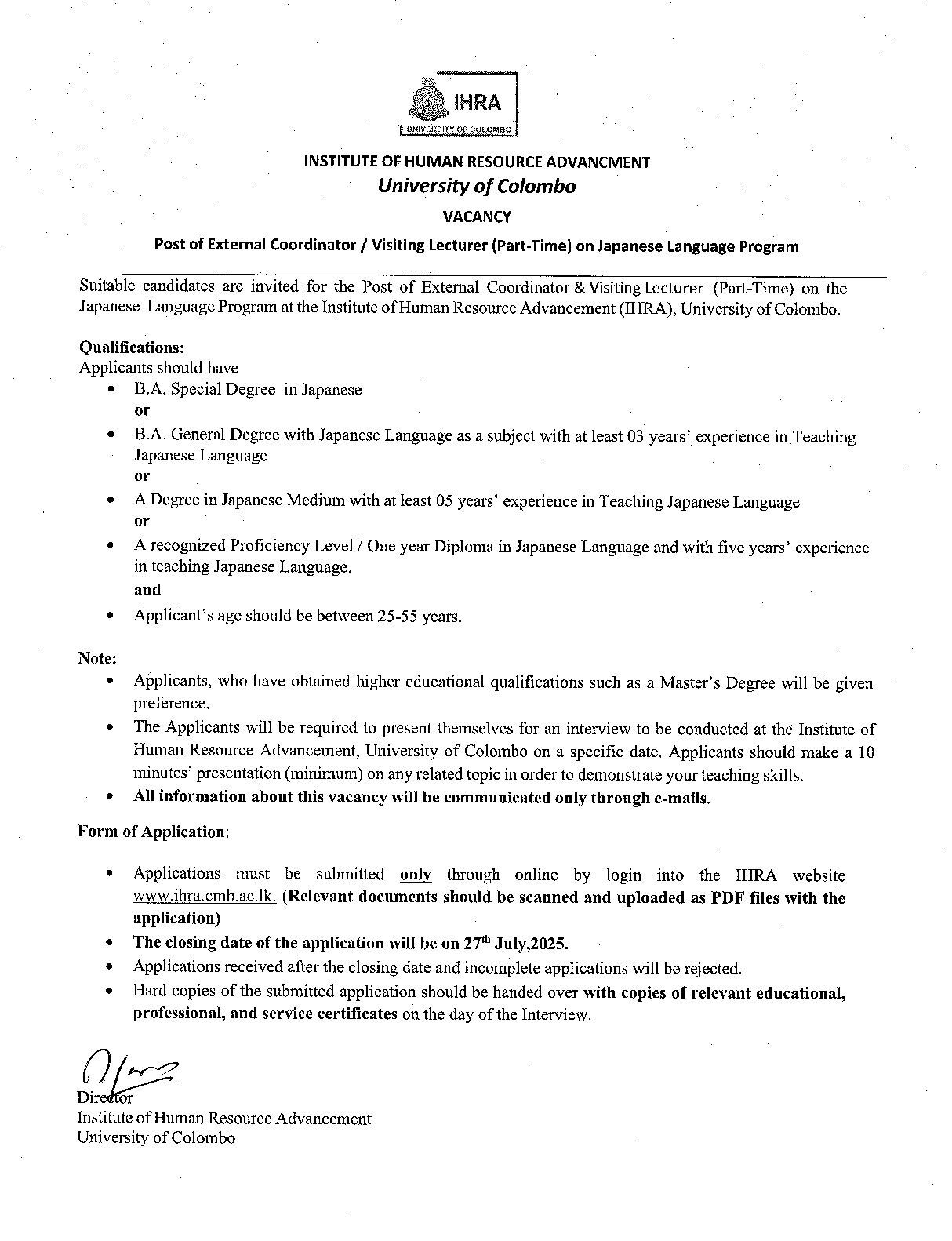 IHRA
UNIVERSITY OF COLOMBO

INSTITUTE OF HUMAN RESOURCE ADVANCMENT
University of Colombo
VACANCY
Post of External Coordinator / Visiting Lecturer (Part-Time) on Japanese Language Program

Suitable candidates are invited for the Post of External Coordinator & Visiting Lecturer (Part-Time) on the Japanese Language Program at the Institute of Human Resource Advancement (IHRA), University of Colombo.

Qualifications:
Applicants should have
• B.A. Special Degree in Japanese
or
• B.A. General Degree with Japanese Language as a subject with at least 03 years' experience in Teaching Japanese Language
or
• A Degree in Japanese Medium with at least 05 years' experience in Teaching Japanese Language
or
• A recognized Proficiency Level / One year Diploma in Japanese Language and with five years' experience in teaching Japanese Language.
and
• Applicant's age should be between 25-55 years.

Note:
• Applicants, who have obtained higher educational qualifications such as a Master's Degree will be given preference.
• The Applicants will be required to present themselves for an interview to be conducted at the Institute of Human Resource Advancement, University of Colombo on a specific date. Applicants should make a 10 minutes' presentation (minimum) on any related topic in order to demonstrate your teaching skills.
• All information about this vacancy will be communicated only through e-mails.

Form of Application:

• Applications must be submitted only through online by login into the IHRA website www.ihra.cmb.ac.lk. (Relevant documents should be scanned and uploaded as PDF files with the application)
• The closing date of the application will be on 27$^{th}$ July,2025.
• Applications received after the closing date and incomplete applications will be rejected.
• Hard copies of the submitted application should be handed over with copies of relevant educational, professional, and service certificates on the day of the Interview.

Director
Institute of Human Resource Advancement
University of Colombo